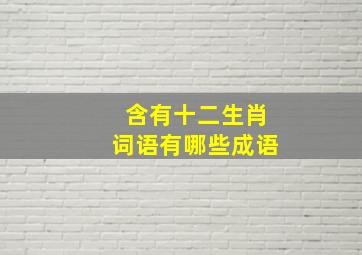 含有十二生肖
词语有哪些成语